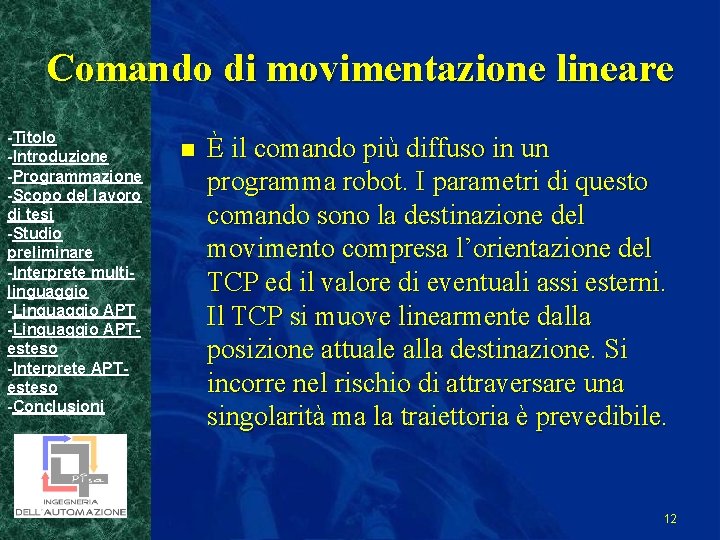 Comando di movimentazione lineare

-Titolo
-Introduzione
-Programmazione
-Scopo del lavoro di tesi
-Studio preliminare
-Interprete multi-linguaggio
-Linguaggio APT
-Linguaggio APT-esteso
-Interprete APT-esteso
-Conclusioni

Pisa
INGEGNERIA DELL'AUTOMAZIONE

È il comando più diffuso in un programma robot. I parametri di questo comando sono la destinazione del movimento compresa l'orientazione del TCP ed il valore di eventuali assi esterni. Il TCP si muove linearmente dalla posizione attuale alla destinazione. Si incorre nel rischio di attraversare una singolarità ma la traiettoria è prevedibile.

12